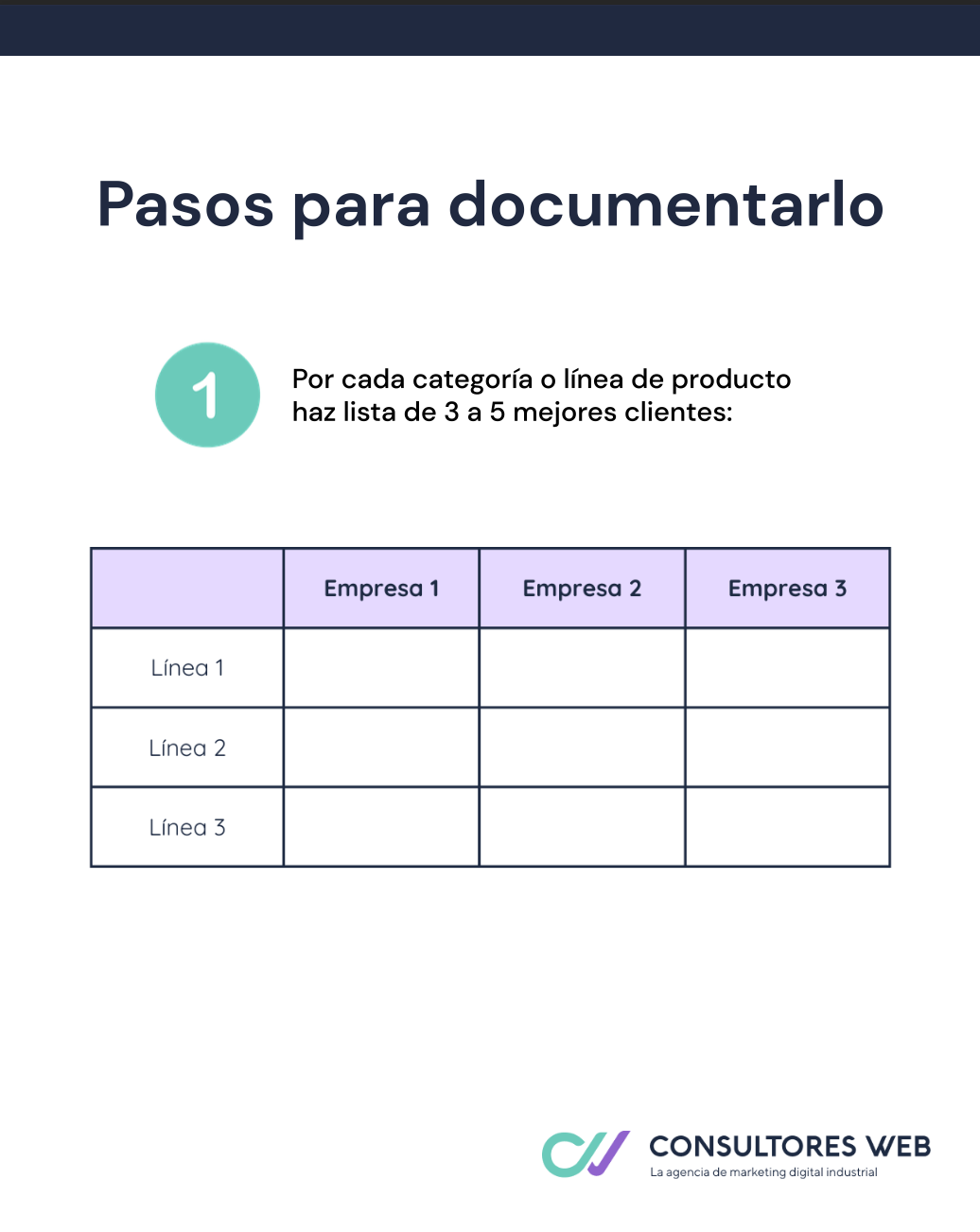 Pasos para documentarlo

1

Por cada categoría o línea de producto haz lista de 3 a 5 mejores clientes:

| | Empresa 1 | Empresa 2 | Empresa 3 |
|---|---|---|---|
| Línea 1 | | | |
| Línea 2 | | | |
| Línea 3 | | | |

CONSULTORES WEB
La agencia de marketing digital industrial